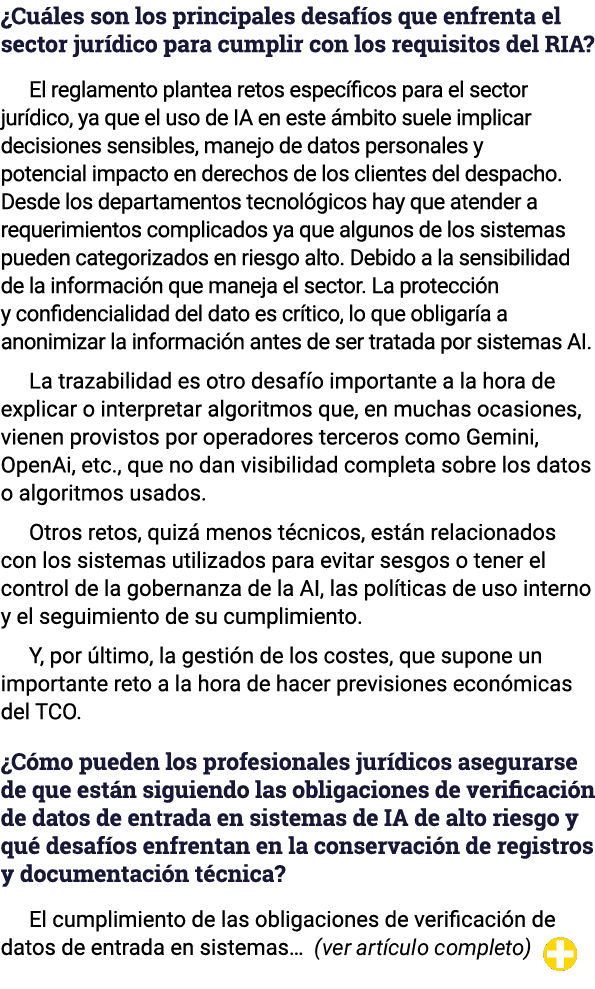 ¿Cuáles son los principales desafíos que enfrenta el sector jurídico para cumplir con los requisitos del RIA?

El reglamento plantea retos específicos para el sector jurídico, ya que el uso de IA en este ámbito suele implicar decisiones sensibles, manejo de datos personales y potencial impacto en derechos de los clientes del despacho. Desde los departamentos tecnológicos hay que atender a requerimientos complicados ya que algunos de los sistemas pueden categorizados en riesgo alto. Debido a la sensibilidad de la información que maneja el sector. La protección y confidencialidad del dato es crítico, lo que obligaría a anonimizar la información antes de ser tratada por sistemas AI.

La trazabilidad es otro desafío importante a la hora de explicar o interpretar algoritmos que, en muchas ocasiones, vienen provistos por operadores terceros como Gemini, OpenAi, etc., que no dan visibilidad completa sobre los datos o algoritmos usados.

Otros retos, quizá menos técnicos, están relacionados con los sistemas utilizados para evitar sesgos o tener el control de la gobernanza de la AI, las políticas de uso interno y el seguimiento de su cumplimiento.

Y, por último, la gestión de los costes, que supone un importante reto a la hora de hacer previsiones económicas del TCO.

¿Cómo pueden los profesionales jurídicos asegurarse de que están siguiendo las obligaciones de verificación de datos de entrada en sistemas de IA de alto riesgo y qué desafíos enfrentan en la conservación de registros y documentación técnica?

El cumplimiento de las obligaciones de verificación de datos de entrada en sistemas... (ver artículo completo)